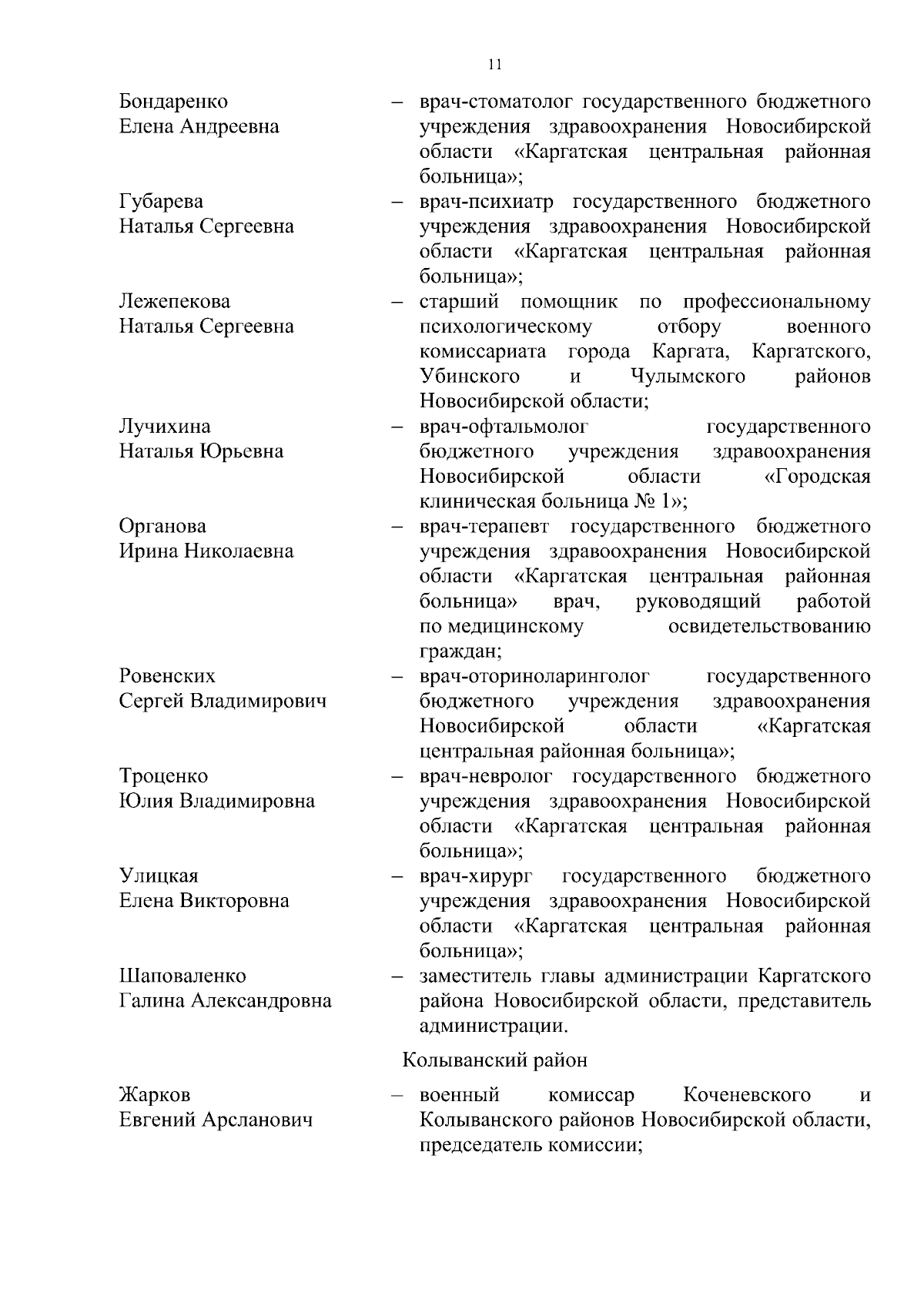 11

Бондаренко Елена Андреевна – врач-стоматолог государственного бюджетного учреждения здравоохранения Новосибирской области «Каргатская центральная районная больница»;

Губарева Наталья Сергеевна – врач-психиатр государственного бюджетного учреждения здравоохранения Новосибирской области «Каргатская центральная районная больница»;

Лежепекова Наталья Сергеевна – старший помощник по профессиональному психологическому отбору военного комиссариата города Каргата, Каргатского, Убинского и Чулымского районов Новосибирской области;

Лучихина Наталья Юрьевна – врач-офтальмолог государственного бюджетного учреждения здравоохранения Новосибирской области «Городская клиническая больница № 1»;

Органова Ирина Николаевна – врач-терапевт государственного бюджетного учреждения здравоохранения Новосибирской области «Каргатская центральная районная больница» врач, руководящий работой по медицинскому освидетельствованию граждан;

Ровенских Сергей Владимирович – врач-оториноларинголог государственного бюджетного учреждения здравоохранения Новосибирской области «Каргатская центральная районная больница»;

Троценко Юлия Владимировна – врач-невролог государственного бюджетного учреждения здравоохранения Новосибирской области «Каргатская центральная районная больница»;

Улицкая Елена Викторовна – врач-хирург государственного бюджетного учреждения здравоохранения Новосибирской области «Каргатская центральная районная больница»;

Шаповаленко Галина Александровна – заместитель главы администрации Каргатского района Новосибирской области, представитель администрации.

Колыванский район

Жарков Евгений Арсланович – военный комиссар Коченевского и Колыванского районов Новосибирской области, председатель комиссии;